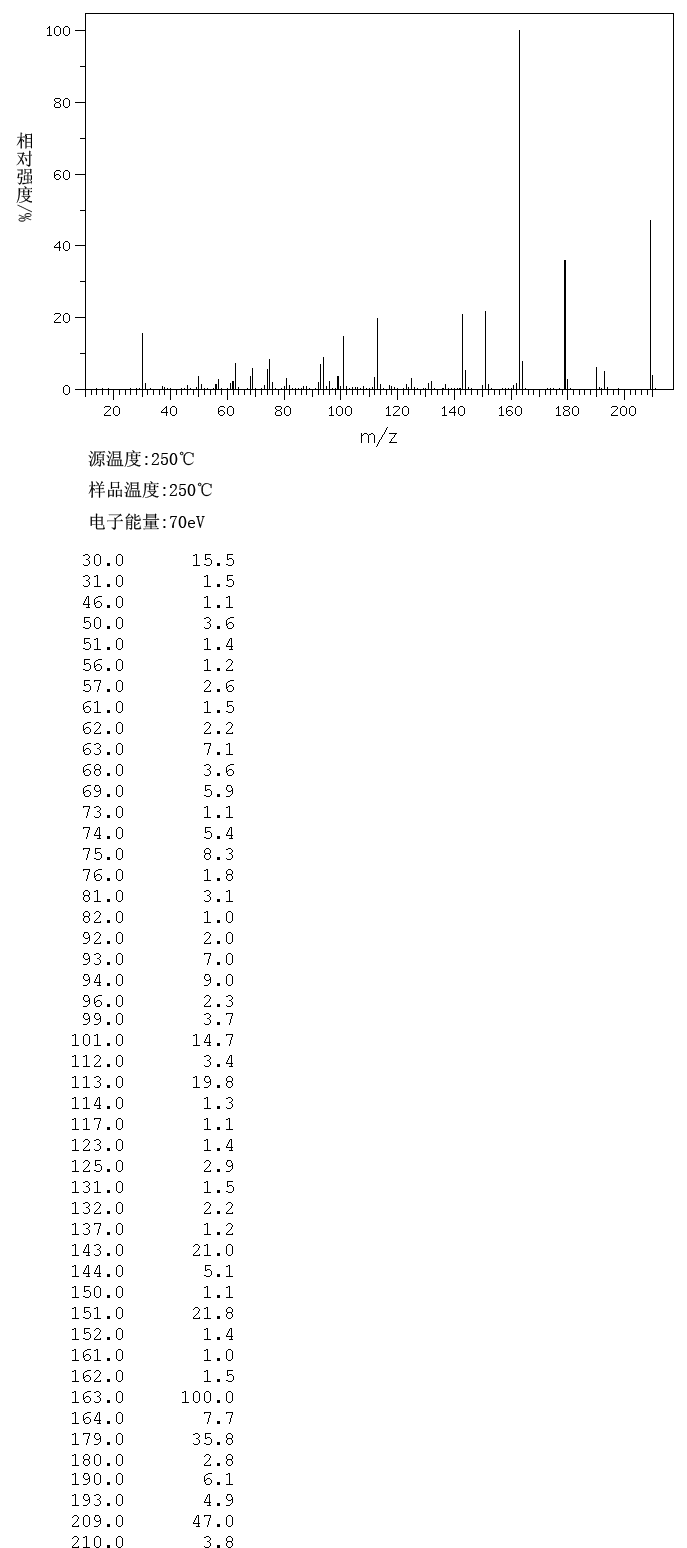 100
80
60
40
20
0
相对强度/%
20 40 60 80 100 120 140 160 180 200
m/z

源温度:250℃

样品温度:250℃

电子能量:70eV

| | |
|---|---|
| 30.0 | 15.5 |
| 31.0 | 1.5 |
| 46.0 | 1.1 |
| 50.0 | 3.6 |
| 51.0 | 1.4 |
| 56.0 | 1.2 |
| 57.0 | 2.6 |
| 61.0 | 1.5 |
| 62.0 | 2.2 |
| 63.0 | 7.1 |
| 68.0 | 3.6 |
| 69.0 | 5.9 |
| 73.0 | 1.1 |
| 74.0 | 5.4 |
| 75.0 | 8.3 |
| 76.0 | 1.8 |
| 81.0 | 3.1 |
| 82.0 | 1.0 |
| 92.0 | 2.0 |
| 93.0 | 7.0 |
| 94.0 | 9.0 |
| 96.0 | 2.3 |
| 99.0 | 3.7 |
| 101.0 | 14.7 |
| 112.0 | 3.4 |
| 113.0 | 19.8 |
| 114.0 | 1.3 |
| 117.0 | 1.1 |
| 123.0 | 1.4 |
| 125.0 | 2.9 |
| 131.0 | 1.5 |
| 132.0 | 2.2 |
| 137.0 | 1.2 |
| 143.0 | 21.0 |
| 144.0 | 5.1 |
| 150.0 | 1.1 |
| 151.0 | 21.8 |
| 152.0 | 1.4 |
| 161.0 | 1.0 |
| 162.0 | 1.5 |
| 163.0 | 100.0 |
| 164.0 | 7.7 |
| 179.0 | 35.8 |
| 180.0 | 2.8 |
| 190.0 | 6.1 |
| 193.0 | 4.9 |
| 209.0 | 47.0 |
| 210.0 | 3.8 |